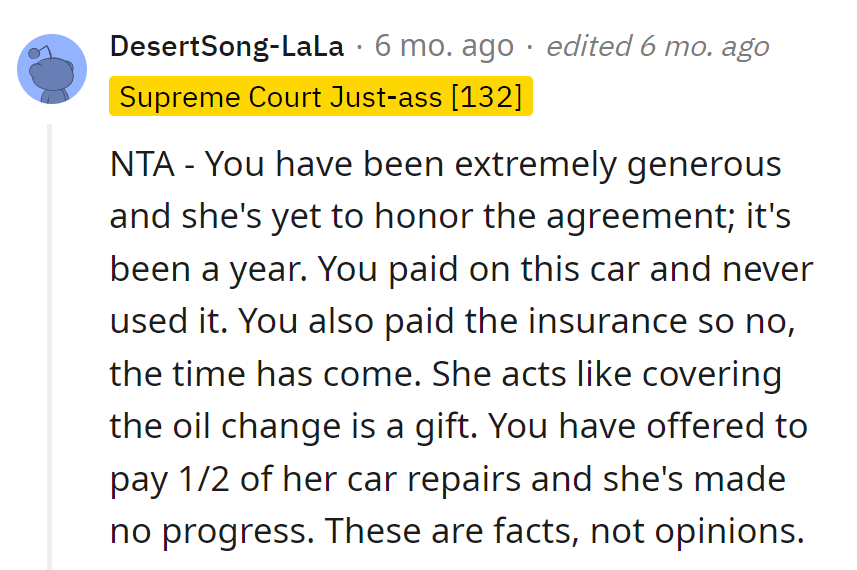 DesertSong-LaLa · 6 mo. ago · edited 6 mo. ago

Supreme Court Just-ass [132]

NTA - You have been extremely generous and she's yet to honor the agreement; it's been a year. You paid on this car and never used it. You also paid the insurance so no, the time has come. She acts like covering the oil change is a gift. You have offered to pay 1/2 of her car repairs and she's made no progress. These are facts, not opinions.